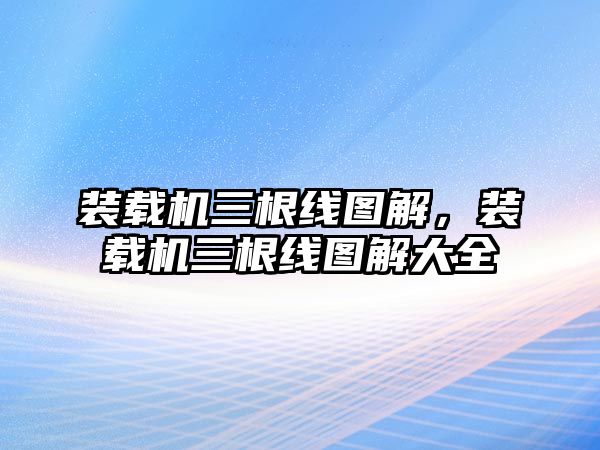 装载机三根线图解，装载机三根线图解大全